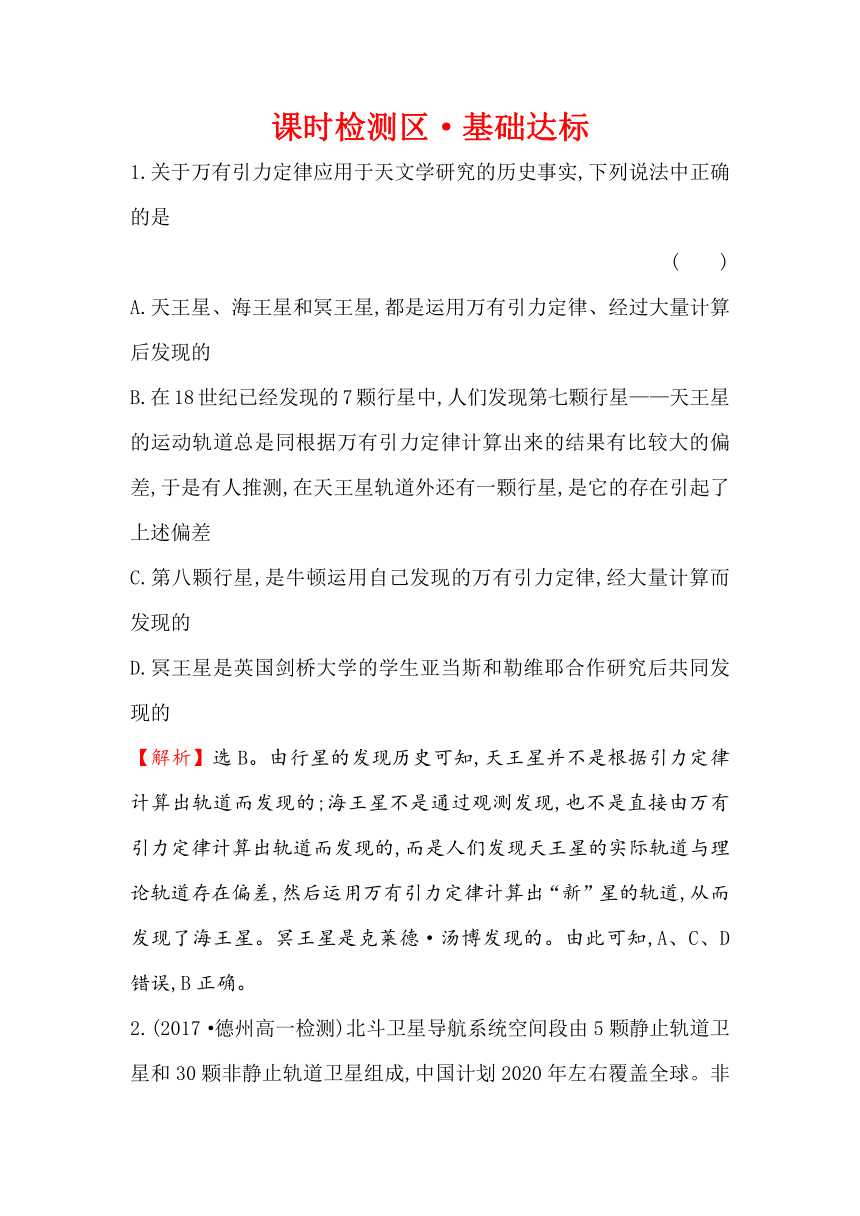 课时检测区·基础达标

1.关于万有引力定律应用于天文学研究的历史事实,下列说法中正确的是
( )

A.天王星、海王星和冥王星,都是运用万有引力定律、经过大量计算后发现的

B.在18世纪已经发现的7颗行星中,人们发现第七颗行星——天王星的运动轨道总是同根据万有引力定律计算出来的结果有比较大的偏差,于是有人推测,在天王星轨道外还有一颗行星,是它的存在引起了上述偏差

C.第八颗行星,是牛顿运用自己发现的万有引力定律,经大量计算而发现的

D.冥王星是英国剑桥大学的学生亚当斯和勒维耶合作研究后共同发现的

【解析】选B。由行星的发现历史可知,天王星并不是根据引力定律计算出轨道而发现的;海王星不是通过观测发现,也不是直接由万有引力定律计算出轨道而发现的,而是人们发现天王星的实际轨道与理论轨道存在偏差,然后运用万有引力定律计算出“新”星的轨道,从而发现了海王星。冥王星是克莱德·汤博发现的。由此可知,A、C、D错误,B正确。

2.(2017·德州高一检测)北斗卫星导航系统空间段由5颗静止轨道卫星和30颗非静止轨道卫星组成,中国计划2020年左右覆盖全球。非